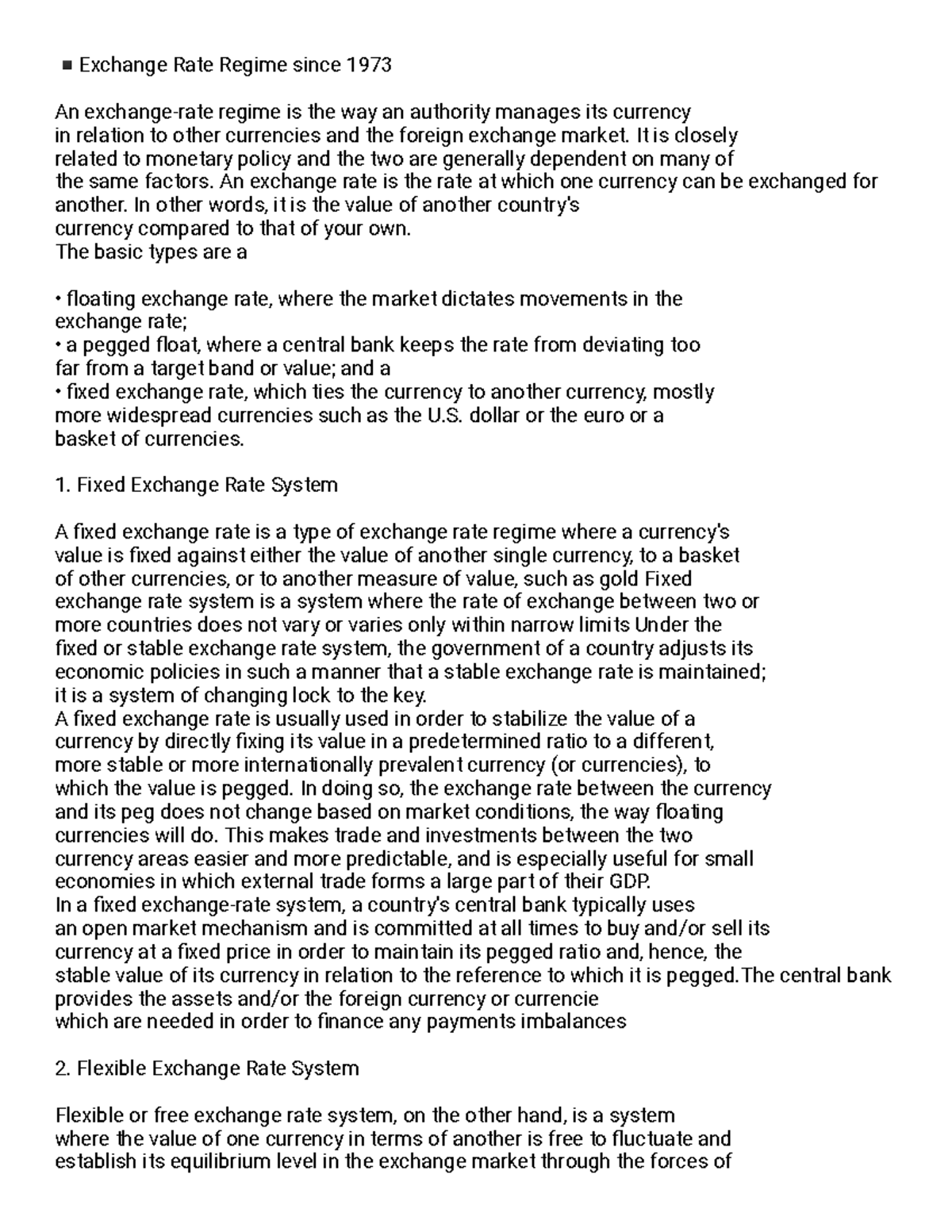 ■ Exchange Rate Regime since 1973

An exchange-rate regime is the way an authority manages its currency in relation to other currencies and the foreign exchange market. It is closely related to monetary policy and the two are generally dependent on many of the same factors. An exchange rate is the rate at which one currency can be exchanged for another. In other words, it is the value of another country's currency compared to that of your own.
The basic types are a

• floating exchange rate, where the market dictates movements in the exchange rate;
• a pegged float, where a central bank keeps the rate from deviating too far from a target band or value; and a
• fixed exchange rate, which ties the currency to another currency, mostly more widespread currencies such as the U.S. dollar or the euro or a basket of currencies.

1. Fixed Exchange Rate System

A fixed exchange rate is a type of exchange rate regime where a currency's value is fixed against either the value of another single currency, to a basket of other currencies, or to another measure of value, such as gold Fixed exchange rate system is a system where the rate of exchange between two or more countries does not vary or varies only within narrow limits Under the fixed or stable exchange rate system, the government of a country adjusts its economic policies in such a manner that a stable exchange rate is maintained; it is a system of changing lock to the key.
A fixed exchange rate is usually used in order to stabilize the value of a currency by directly fixing its value in a predetermined ratio to a different, more stable or more internationally prevalent currency (or currencies), to which the value is pegged. In doing so, the exchange rate between the currency and its peg does not change based on market conditions, the way floating currencies will do. This makes trade and investments between the two currency areas easier and more predictable, and is especially useful for small economies in which external trade forms a large part of their GDP.
In a fixed exchange-rate system, a country's central bank typically uses an open market mechanism and is committed at all times to buy and/or sell its currency at a fixed price in order to maintain its pegged ratio and, hence, the stable value of its currency in relation to the reference to which it is pegged.The central bank provides the assets and/or the foreign currency or currencie which are needed in order to finance any payments imbalances

2. Flexible Exchange Rate System

Flexible or free exchange rate system, on the other hand, is a system where the value of one currency in terms of another is free to fluctuate and establish its equilibrium level in the exchange market through the forces of